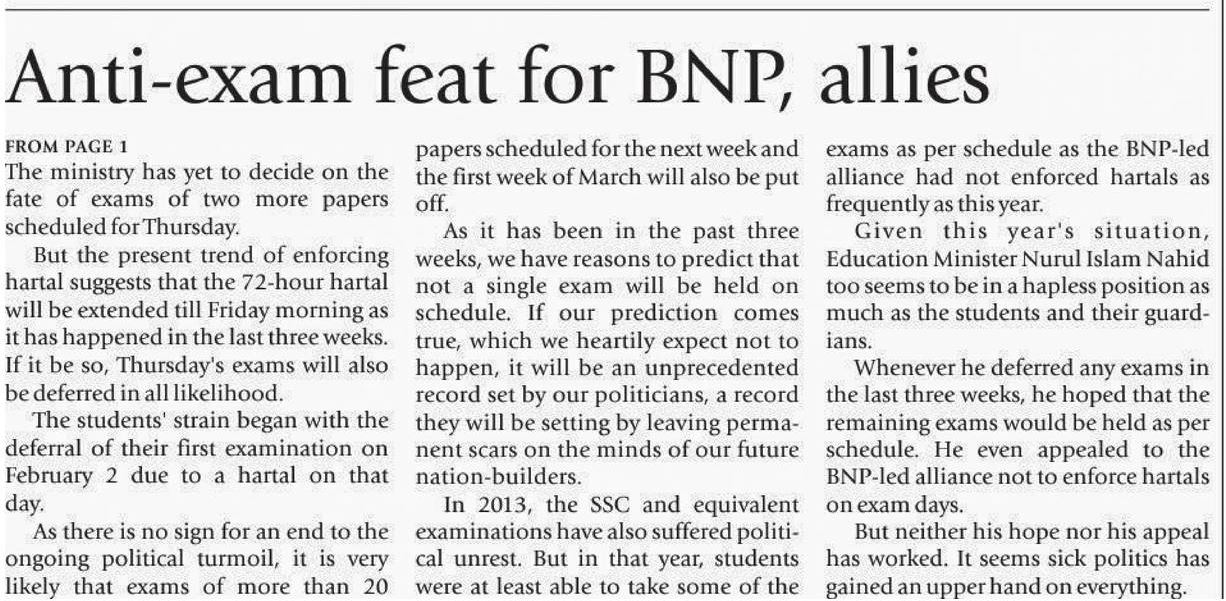 Anti-exam feat for BNP, allies

FROM PAGE 1

The ministry has yet to decide on the fate of exams of two more papers scheduled for Thursday.

But the present trend of enforcing hartal suggests that the 72-hour hartal will be extended till Friday morning as it has happened in the last three weeks. If it be so, Thursday's exams will also be deferred in all likelihood.

The students' strain began with the deferral of their first examination on February 2 due to a hartal on that day.

As there is no sign for an end to the ongoing political turmoil, it is very likely that exams of more than 20 papers scheduled for the next week and the first week of March will also be put off.

As it has been in the past three weeks, we have reasons to predict that not a single exam will be held on schedule. If our prediction comes true, which we heartily expect not to happen, it will be an unprecedented record set by our politicians, a record they will be setting by leaving permanent scars on the minds of our future nation-builders.

In 2013, the SSC and equivalent examinations have also suffered political unrest. But in that year, students were at least able to take some of the exams as per schedule as the BNP-led alliance had not enforced hartals as frequently as this year.

Given this year's situation, Education Minister Nurul Islam Nahid too seems to be in a hapless position as much as the students and their guardians.

Whenever he deferred any exams in the last three weeks, he hoped that the remaining exams would be held as per schedule. He even appealed to the BNP-led alliance not to enforce hartals on exam days.

But neither his hope nor his appeal has worked. It seems sick politics has gained an upper hand on everything.